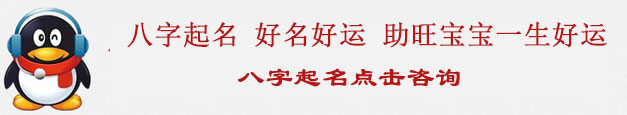 八字起名 好名好运 助旺宝宝一生好运

八字起名点击咨询